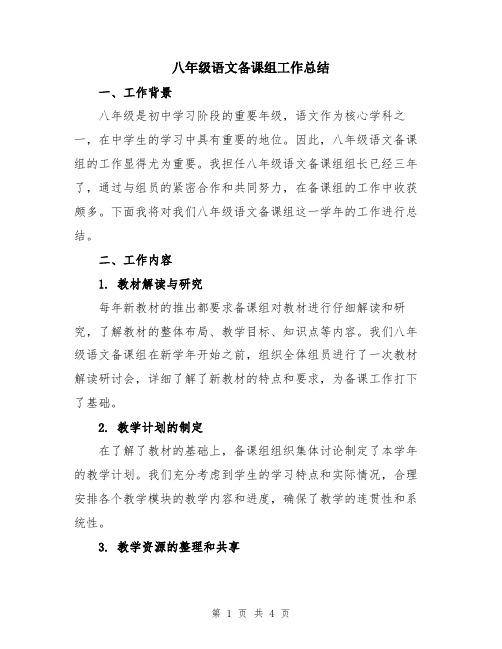 八年级语文备课组工作总结

一、工作背景

八年级是初中学习阶段的重要年级，语文作为核心学科之一，在中学生的学习中具有重要的地位。因此，八年级语文备课组的工作显得尤为重要。我担任八年级语文备课组组长已经三年了，通过与组员的紧密合作和共同努力，在备课组的工作中收获颇多。下面我将对我们八年级语文备课组这一学年的工作进行总结。

二、工作内容

1. 教材解读与研究

每年新教材的推出都要求备课组对教材进行仔细解读和研究，了解教材的整体布局、教学目标、知识点等内容。我们八年级语文备课组在新学年开始之前，组织全体组员进行了一次教材解读研讨会，详细了解了新教材的特点和要求，为备课工作打下了基础。

2. 教学计划的制定

在了解了教材的基础上，备课组组织集体讨论制定了本学年的教学计划。我们充分考虑到学生的学习特点和实际情况，合理安排各个教学模块的教学内容和进度，确保了教学的连贯性和系统性。

3. 教学资源的整理和共享

第 1 页 共 4 页